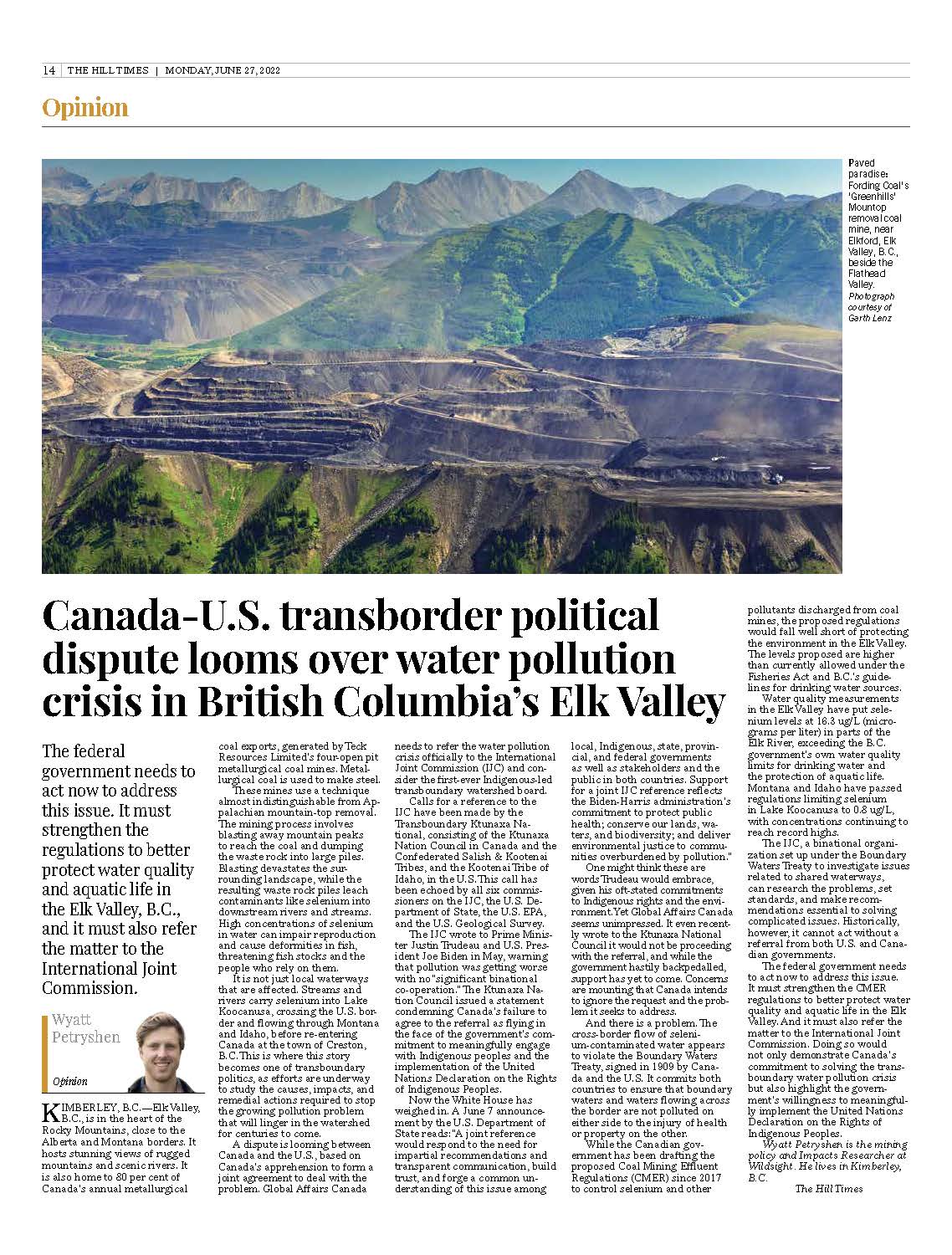 14 | THE HILL TIMES | MONDAY, JUNE 27, 2022

Opinion

Paved paradise: Fording Coal's 'Greenhills' Mountop removal coal mine, near Elkford, Elk Valley, B.C., beside the Flathead Valley. Photograph courtesy of Garth Lenz

Canada-U.S. transborder political dispute looms over water pollution crisis in British Columbia's Elk Valley

The federal government needs to act now to address this issue. It must strengthen the regulations to better protect water quality and aquatic life in the Elk Valley, B.C., and it must also refer the matter to the International Joint Commission.

Wyatt Petryshen

Opinion

KIMBERLEY, B.C.—Elk Valley, B.C., is in the heart of the Rocky Mountains, close to the Alberta and Montana borders. It hosts stunning views of rugged mountains and scenic rivers. It is also home to 80 per cent of Canada's annual metallurgical coal exports, generated by Teck Resources Limited's four-open pit metallurgical coal mines. Metallurgical coal is used to make steel.

These mines use a technique almost indistinguishable from Appalachian mountain-top removal. The mining process involves blasting away mountain peaks to reach the coal and dumping the waste rock into large piles. Blasting devastates the surrounding landscape, while the resulting waste rock piles leach contaminants like selenium into downstream rivers and streams. High concentrations of selenium in water can impair reproduction and cause deformities in fish, threatening fish stocks and the people who rely on them.

It is not just local waterways that are affected. Streams and rivers carry selenium into Lake Koocanusa, crossing the U.S. border and flowing through Montana and Idaho, before re-entering Canada at the town of Creston, B.C. This is where this story becomes one of transboundary politics, as efforts are underway to study the causes, impacts, and remedial actions required to stop the growing pollution problem that will linger in the watershed for centuries to come.

A dispute is looming between Canada and the U.S., based on Canada's apprehension to form a joint agreement to deal with the problem. Global Affairs Canada needs to refer the water pollution crisis officially to the International Joint Commission (IJC) and consider the first-ever Indigenous-led transboundary watershed board.

Calls for a reference to the IJC have been made by the Transboundary Ktunaxa National, consisting of the Ktunaxa Nation Council in Canada and the Confederated Salish & Kootenai Tribes, and the Kootenai Tribe of Idaho, in the U.S. This call has been echoed by all six commissioners on the IJC, the U.S. Department of State, the U.S. EPA, and the U.S. Geological Survey.

The IJC wrote to Prime Minister Justin Trudeau and U.S. President Joe Biden in May, warning that pollution was getting worse with no "significant binational co-operation." The Ktunaxa Nation Council issued a statement condemning Canada's failure to agree to the referral as flying in the face of the government's commitment to meaningfully engage with Indigenous peoples and the implementation of the United Nations Declaration on the Rights of Indigenous Peoples.

Now the White House has weighed in. A June 7 announcement by the U.S. Department of State reads: "A joint reference would respond to the need for impartial recommendations and transparent communication, build trust, and forge a common understanding of this issue among local, Indigenous, state, provincial, and federal governments as well as stakeholders and the public in both countries. Support for a joint IJC reference reflects the Biden-Harris administration's commitment to protect public health; conserve our lands, waters, and biodiversity; and deliver environmental justice to communities overburdened by pollution."

One might think these are words Trudeau would embrace, given his oft-stated commitments to Indigenous rights and the environment. Yet Global Affairs Canada seems unimpressed. It even recently wrote to the Ktunaxa National Council it would not be proceeding with the referral, and while the government hastily backpedalled, support has yet to come. Concerns are mounting that Canada intends to ignore the request and the problem it seeks to address.

And there is a problem. The cross-border flow of selenium-contaminated water appears to violate the Boundary Waters Treaty, signed in 1909 by Canada and the U.S. It commits both countries to ensure that boundary waters and waters flowing across the border are not polluted on either side to the injury of health or property on the other.

While the Canadian government has been drafting the proposed Coal Mining Effluent Regulations (CMER) since 2017 to control selenium and other pollutants discharged from coal mines, the proposed regulations would fall well short of protecting the environment in the Elk Valley. The levels proposed are higher than currently allowed under the Fisheries Act and B.C.'s guidelines for drinking water sources.

Water quality measurements in the Elk Valley have put selenium levels at 16.3 ug/L (micrograms per liter) in parts of the Elk River, exceeding the B.C. government's own water quality limits for drinking water and the protection of aquatic life. Montana and Idaho have passed regulations limiting selenium in Lake Koocanusa to 0.8 ug/L, with concentrations continuing to reach record highs.

The IJC, a binational organization set up under the Boundary Waters Treaty to investigate issues related to shared waterways, can research the problems, set standards, and make recommendations essential to solving complicated issues. Historically, however, it cannot act without a referral from both U.S. and Canadian governments.

The federal government needs to act now to address this issue. It must strengthen the CMER regulations to better protect water quality and aquatic life in the Elk Valley. And it must also refer the matter to the International Joint Commission. Doing so would not only demonstrate Canada's commitment to solving the transboundary water pollution crisis but also highlight the government's willingness to meaningfully implement the United Nations Declaration on the Rights of Indigenous Peoples.

Wyatt Petryshen is the mining policy and Impacts Researcher at Wildsight. He lives in Kimberley, B.C.

The Hill Times